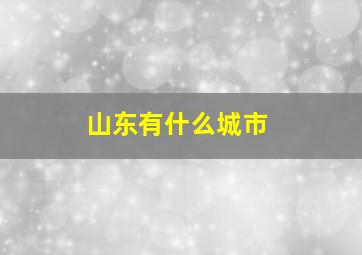 山东有什么城市